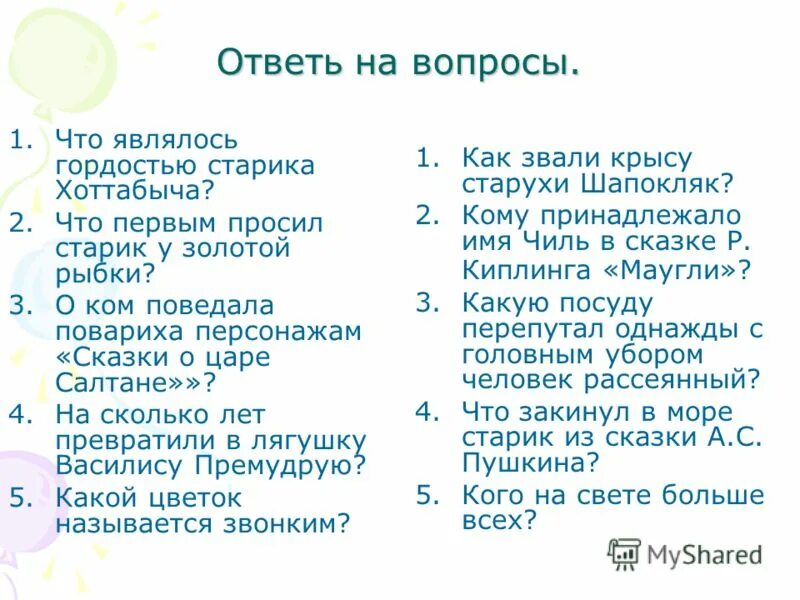 Ответь на вопросы.

1. Что являлось гордостью старика Хоттабыча?
2. Что первым просил старик у золотой рыбки?
3. О ком поведала повариха персонажам «Сказки о царе Салтане»»?
4. На сколько лет превратили в лягушку Василису Премудрую?
5. Какой цветок называется звонким?

1. Как звали крысу старухи Шапокляк?
2. Кому принадлежало имя Чиль в сказке Р. Киплинга «Маугли»?
3. Какую посуду перепутал однажды с головным убором человек рассеянный?
4. Что закинул в море старик из сказки А.С. Пушкина?
5. Кого на свете больше всех?

MyShared